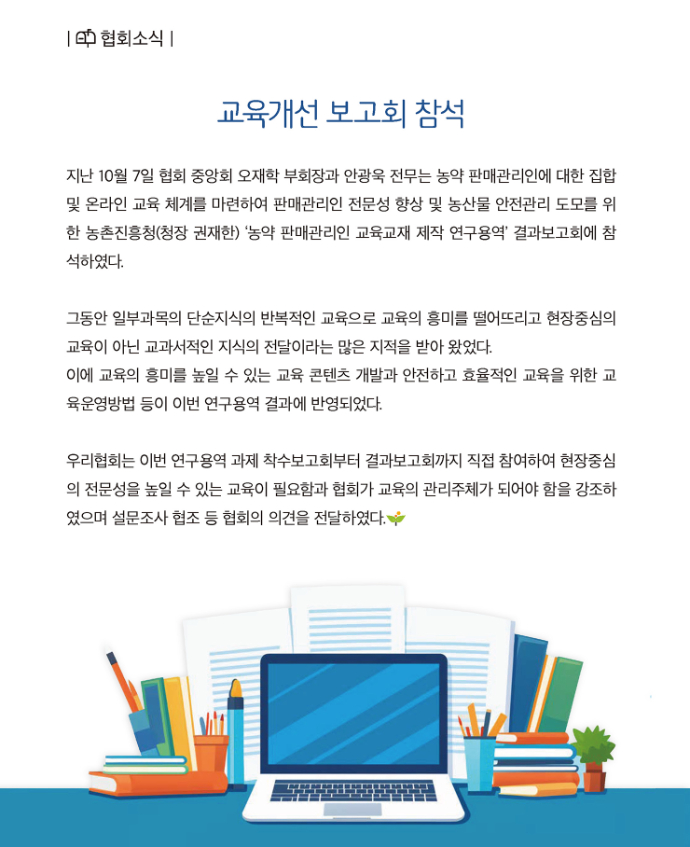 | 협회소식 |

교육개선 보고회 참석

지난 10월 7일 협회 중앙회 오재학 부회장과 안광욱 전무는 농약 판매관리인에 대한 집합 및 온라인 교육 체계를 마련하여 판매관리인 전문성 향상 및 농산물 안전관리 도모를 위한 농촌진흥청(청장 권재한) '농약 판매관리인 교육교재 제작 연구용역' 결과보고회에 참석하였다.

그동안 일부과목의 단순지식의 반복적인 교육으로 교육의 흥미를 떨어뜨리고 현장중심의 교육이 아닌 교과서적인 지식의 전달이라는 많은 지적을 받아 왔었다.
이에 교육의 흥미를 높일 수 있는 교육 콘텐츠 개발과 안전하고 효율적인 교육을 위한 교육운영방법 등이 이번 연구용역 결과에 반영되었다.

우리협회는 이번 연구용역 과제 착수보고회부터 결과보고회까지 직접 참여하여 현장중심의 전문성을 높일 수 있는 교육이 필요함과 협회가 교육의 관리주체가 되어야 함을 강조하였으며 설문조사 협조 등 협회의 의견을 전달하였다.